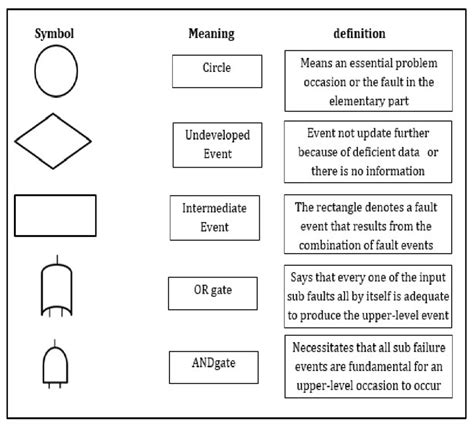 | Symbol | Meaning | definition |
|---|---|---|
| | Circle | Means an essential problem occasion or the fault in the elementary part |
| | Undeveloped Event | Event not update further because of deficient data or there is no information |
| | Intermediate Event | The rectangle denotes a fault event that results from the combination of fault events |
| | OR gate | Says that every one of the input sub faults all by itself is adequate to produce the upper-level event |
| | ANDgate | Necessitates that all sub failure events are fundamental for an upper-level occasion to occur |